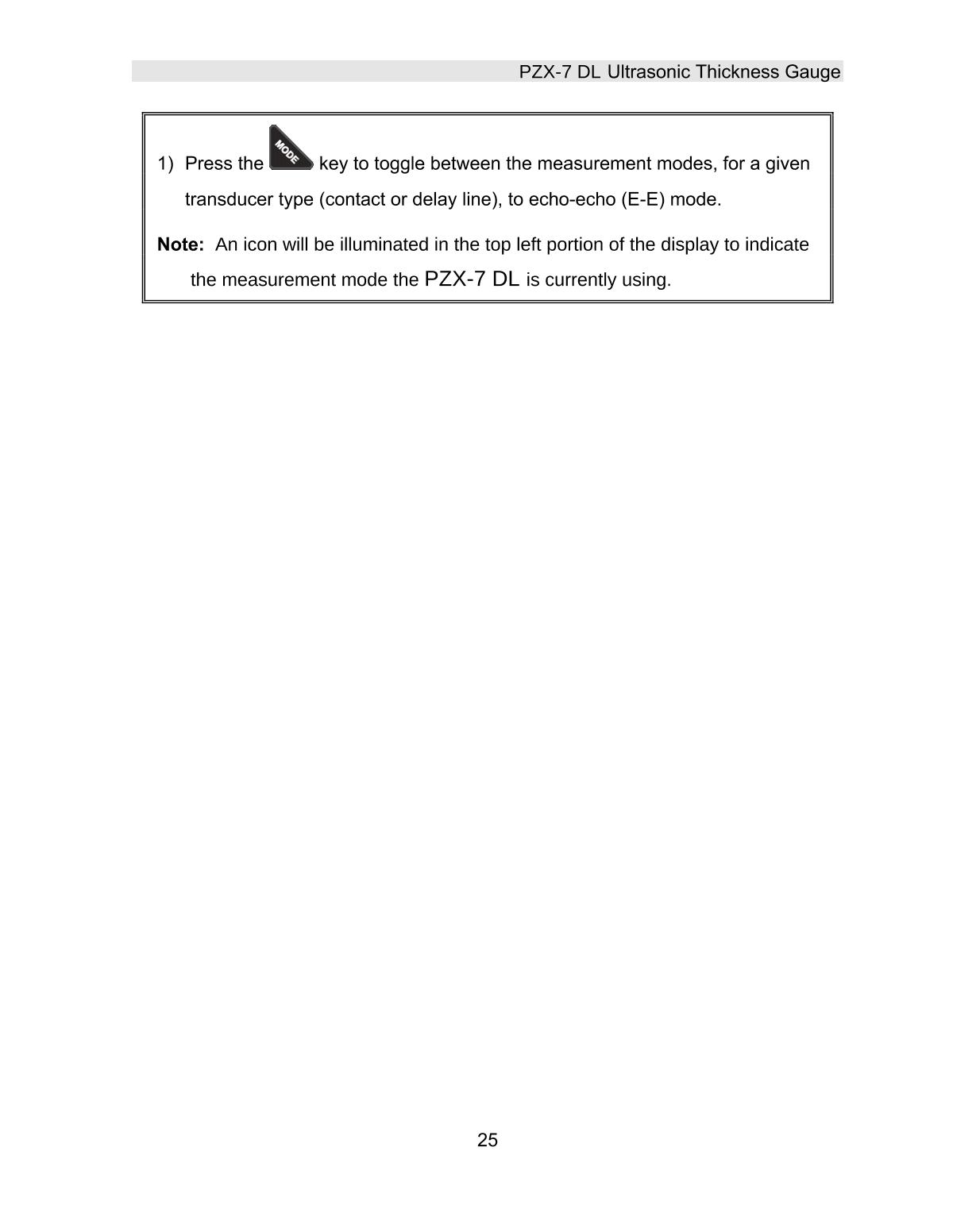 PZX-7 DL Ultrasonic Thickness Gauge

1) Press the MODE key to toggle between the measurement modes, for a given transducer type (contact or delay line), to echo-echo (E-E) mode.

Note: An icon will be illuminated in the top left portion of the display to indicate the measurement mode the PZX-7 DL is currently using.

25